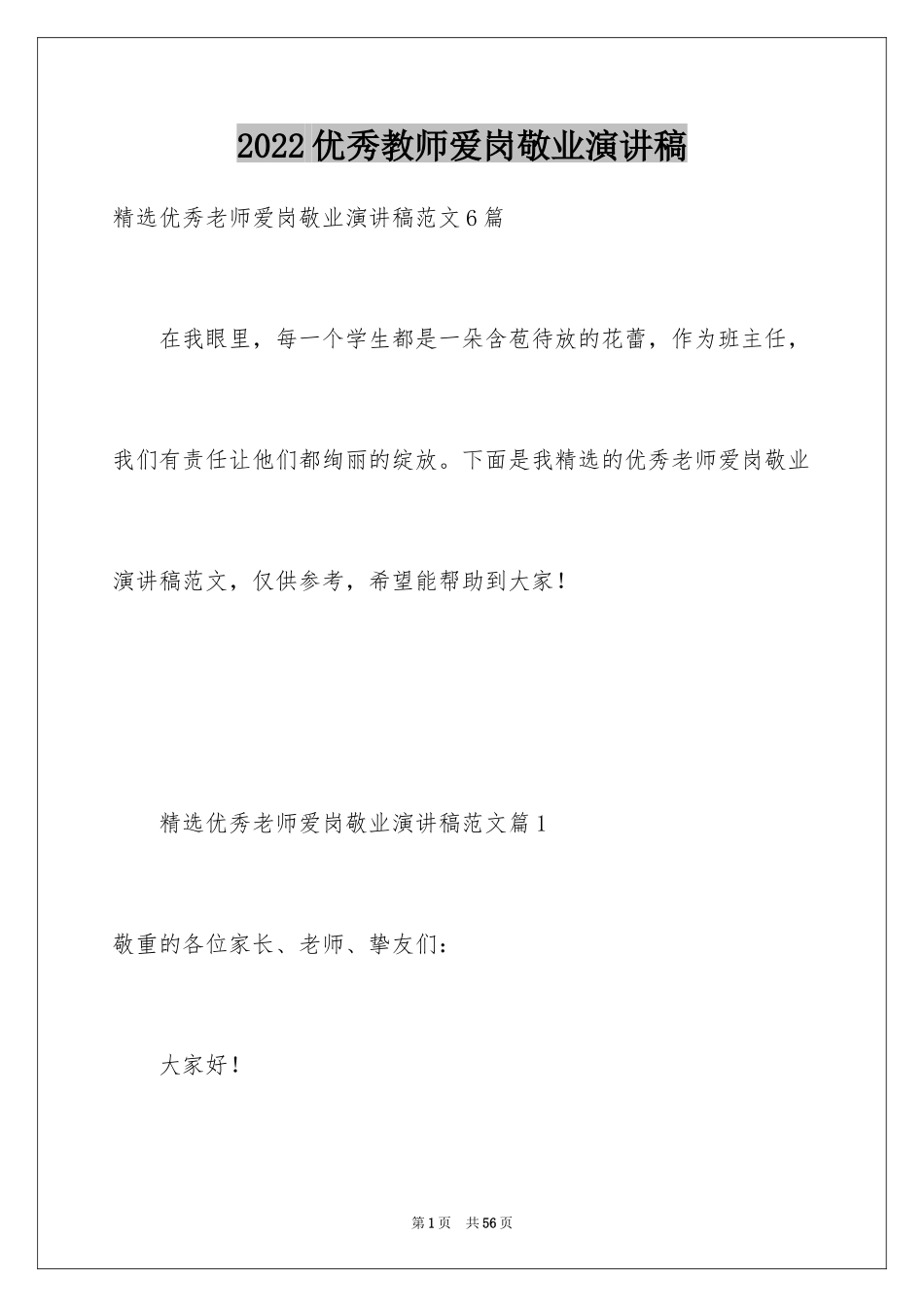 2022优秀教师爱岗敬业演讲稿

精选优秀老师爱岗敬业演讲稿范文6篇

在我眼里，每一个学生都是一朵含苞待放的花蕾，作为班主任，我们有责任让他们都绚丽的绽放。下面是我精选的优秀老师爱岗敬业演讲稿范文，仅供参考，希望能帮助到大家！

精选优秀老师爱岗敬业演讲稿范文篇1

敬重的各位家长、老师、挚友们：

大家好！

第1页 共56页